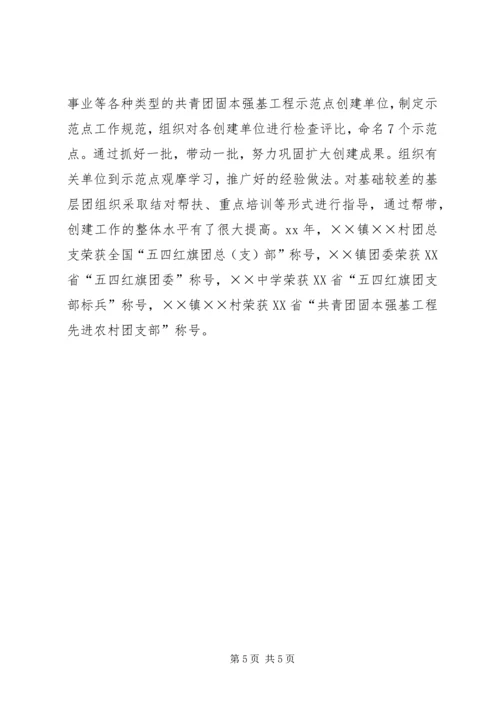 事业等各种类型的共青团固本强基工程示范点创建单位，制定示范点工作规范，组织对各创建单位进行检查评比，命名7个示范点。通过抓好一批，带动一批，努力巩固扩大创建成果。组织有关单位到示范点观摩学习，推广好的经验做法。对基础较差的基层团组织采取结对帮扶、重点培训等形式进行指导，通过帮带，创建工作的整体水平有了很大提高。xx年，××镇××村团总支荣获全国“五四红旗团总（支）部”称号，××镇团委荣获XX省“五四红旗团委”称号，××中学荣获XX省“五四红旗团支部标兵”称号，××镇××村荣获XX省“共青团固本强基工程先进农村团支部”称号。

第5页 共5页